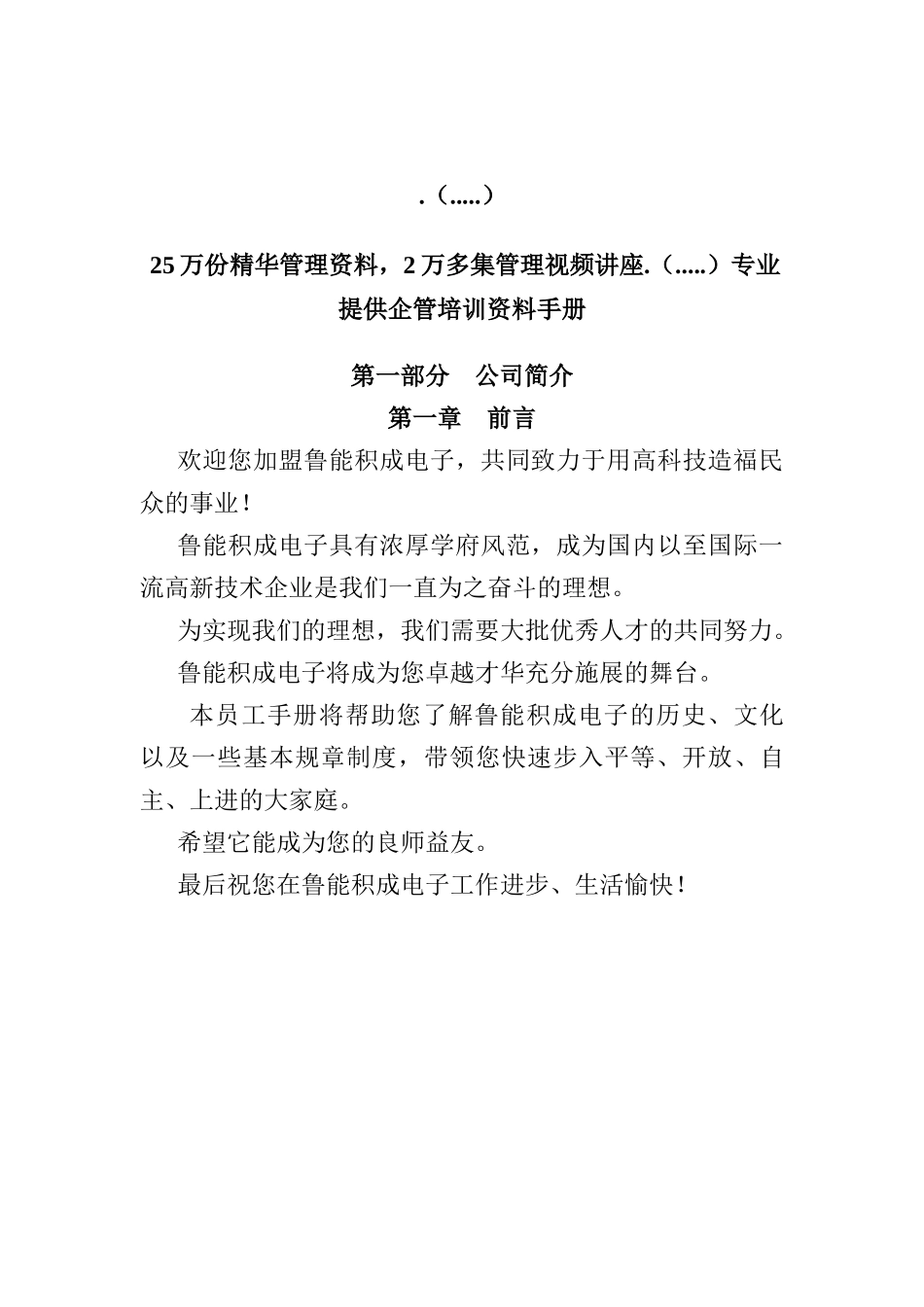 .（.....）

25 万份精华管理资料，2 万多集管理视频讲座.（.....）专业提供企管培训资料手册

第一部分　公司简介
第一章　前言

欢迎您加盟鲁能积成电子，共同致力于用高科技造福民众的事业！

鲁能积成电子具有浓厚学府风范，成为国内以至国际一流高新技术企业是我们一直为之奋斗的理想。

为实现我们的理想，我们需要大批优秀人才的共同努力。

鲁能积成电子将成为您卓越才华充分施展的舞台。

本员工手册将帮助您了解鲁能积成电子的历史、文化以及一些基本规章制度，带领您快速步入平等、开放、自主、上进的大家庭。

希望它能成为您的良师益友。

最后祝您在鲁能积成电子工作进步、生活愉快！